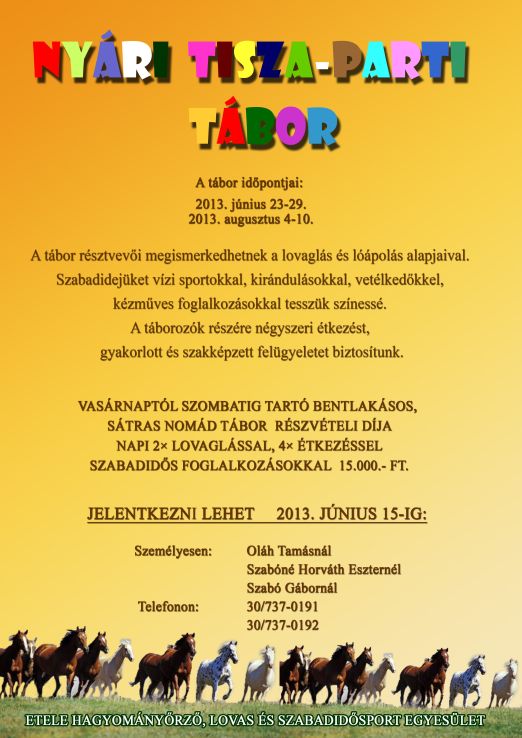 NYÁRI TISZA-PARTI TÁBOR

A tábor időpontjai:
2013. június 23-29.
2013. augusztus 4-10.

A tábor résztvevői megismerkedhetnek a lovaglás és lóápolás alapjaival. Szabadidejüket vízi sportokkal, kirándulásokkal, vetélkedőkkel, kézműves foglalkozásokkal tesszük színessé. A táborozók részére négyszeri étkezést, gyakorlott és szakképzett felügyeletet biztosítunk.

VASÁRNAPTÓL SZOMBATIG TARTÓ BENTLAKÁSOS, SÁTRAS NOMÁD TÁBOR RÉSZVÉTELI DÍJA NAPI 2× LOVAGLÁSSAL, 4× ÉTKEZÉSSEL SZABADIDŐS FOGLALKOZÁSOKKAL 15.000.- FT.

JELENTKEZNI LEHET 2013. JÚNIUS 15-IG:

Személyesen: Oláh Tamásnál
Szabóné Horváth Eszternél
Szabó Gábornál
Telefonon: 30/737-0191
30/737-0192

ETELE HAGYOMÁNYŐRZŐ, LOVAS ÉS SZABADIDŐSPORT EGYESÜLET